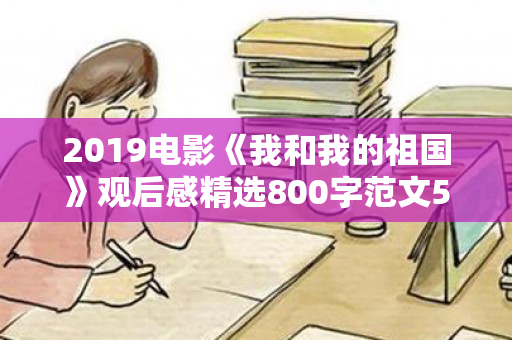 2019电影《我和我的祖国》观后感精选800字范文5